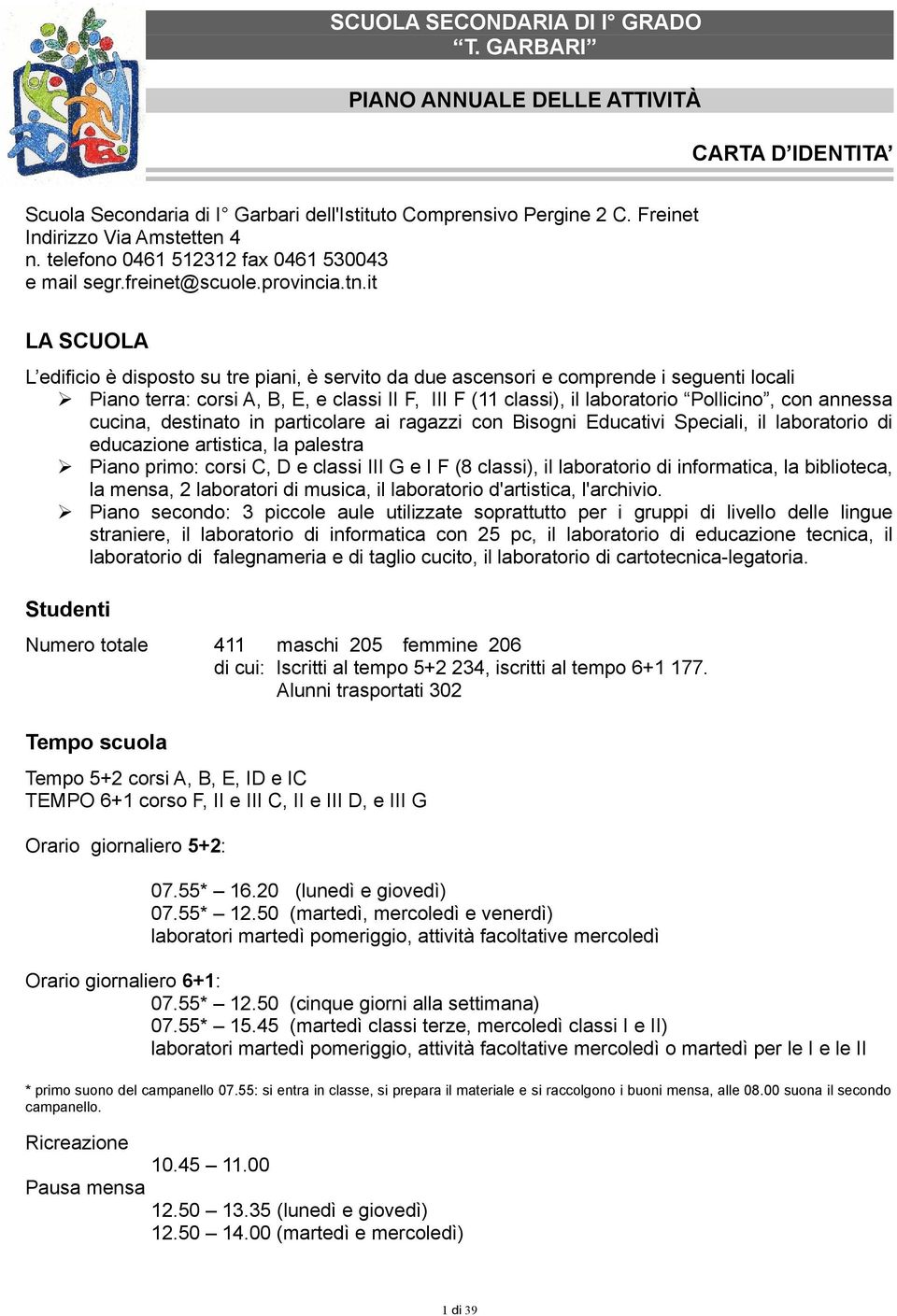 SCUOLA SECONDARIA DI I° GRADO
“T. GARBARI”

PIANO ANNUALE DELLE ATTIVITÀ

CARTA D’IDENTITA’

Scuola Secondaria di I° Garbari dell'Istituto Comprensivo Pergine 2 C. Freinet
Indirizzo Via Amstetten 4
n. telefono 0461 512312 fax 0461 530043
e mail segr.freinet@scuole.provincia.tn.it

LA SCUOLA

L’edificio è disposto su tre piani, è servito da due ascensori e comprende i seguenti locali

➢ Piano terra: corsi A, B, E, e classi II F, III F (11 classi), il laboratorio “Pollicino”, con annessa cucina, destinato in particolare ai ragazzi con Bisogni Educativi Speciali, il laboratorio di educazione artistica, la palestra
➢ Piano primo: corsi C, D e classi III G e I F (8 classi), il laboratorio di informatica, la biblioteca, la mensa, 2 laboratori di musica, il laboratorio d'artistica, l'archivio.
➢ Piano secondo: 3 piccole aule utilizzate soprattutto per i gruppi di livello delle lingue straniere, il laboratorio di informatica con 25 pc, il laboratorio di educazione tecnica, il laboratorio di falegnameria e di taglio cucito, il laboratorio di cartotecnica-legatoria.

Studenti

Numero totale 411 maschi 205 femmine 206
di cui: Iscritti al tempo 5+2 234, iscritti al tempo 6+1 177.
Alunni trasportati 302

Tempo scuola

Tempo 5+2 corsi A, B, E, ID e IC
TEMPO 6+1 corso F, II e III C, II e III D, e III G

Orario giornaliero 5+2:

07.55* – 16.20 (lunedì e giovedì)
07.55* – 12.50 (martedì, mercoledì e venerdì)
laboratori martedì pomeriggio, attività facoltative mercoledì

Orario giornaliero 6+1:
07.55* – 12.50 (cinque giorni alla settimana)
07.55* – 15.45 (martedì classi terze, mercoledì classi I e II)
laboratori martedì pomeriggio, attività facoltative mercoledì o martedì per le I e le II

* primo suono del campanello 07.55: si entra in classe, si prepara il materiale e si raccolgono i buoni mensa, alle 08.00 suona il secondo campanello.

Ricreazione
10.45 – 11.00
Pausa mensa
12.50 – 13.35 (lunedì e giovedì)
12.50 – 14.00 (martedì e mercoledì)

1 di 39